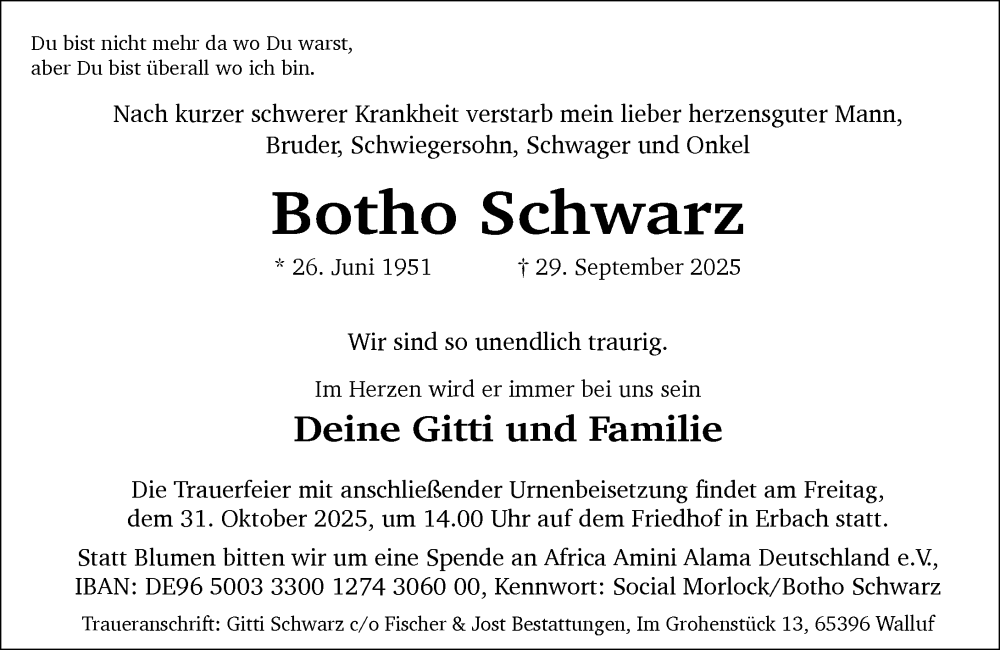 Du bist nicht mehr da wo Du warst,
aber Du bist überall wo ich bin.

Nach kurzer schwerer Krankheit verstarb mein lieber herzensguter Mann, Bruder, Schwiegersohn, Schwager und Onkel

Botho Schwarz

* 26. Juni 1951 † 29. September 2025

Wir sind so unendlich traurig.

Im Herzen wird er immer bei uns sein

Deine Gitti und Familie

Die Trauerfeier mit anschließender Urnenbeisetzung findet am Freitag, dem 31. Oktober 2025, um 14.00 Uhr auf dem Friedhof in Erbach statt.

Statt Blumen bitten wir um eine Spende an Africa Amini Alama Deutschland e.V., IBAN: DE96 5003 3300 1274 3060 00, Kennwort: Social Morlock/Botho Schwarz

Traueranschrift: Gitti Schwarz c/o Fischer & Jost Bestattungen, Im Grohenstück 13, 65396 Walluf